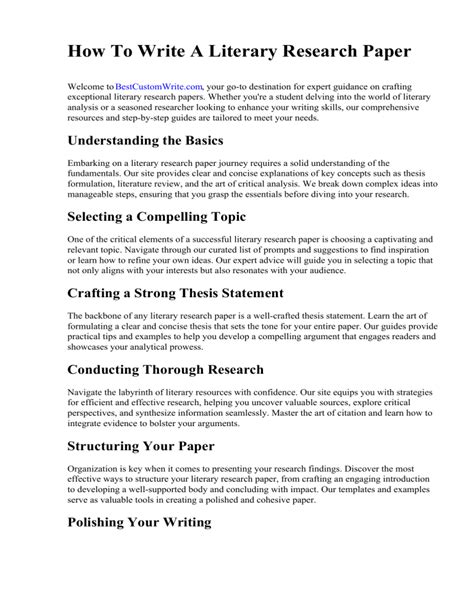 How To Write A Literary Research Paper

Welcome to BestCustomWrite.com, your go-to destination for expert guidance on crafting exceptional literary research papers. Whether you're a student delving into the world of literary analysis or a seasoned researcher looking to enhance your writing skills, our comprehensive resources and step-by-step guides are tailored to meet your needs.

Understanding the Basics

Embarking on a literary research paper journey requires a solid understanding of the fundamentals. Our site provides clear and concise explanations of key concepts such as thesis formulation, literature review, and the art of critical analysis. We break down complex ideas into manageable steps, ensuring that you grasp the essentials before diving into your research.

Selecting a Compelling Topic

One of the critical elements of a successful literary research paper is choosing a captivating and relevant topic. Navigate through our curated list of prompts and suggestions to find inspiration or learn how to refine your own ideas. Our expert advice will guide you in selecting a topic that not only aligns with your interests but also resonates with your audience.

Crafting a Strong Thesis Statement

The backbone of any literary research paper is a well-crafted thesis statement. Learn the art of formulating a clear and concise thesis that sets the tone for your entire paper. Our guides provide practical tips and examples to help you develop a compelling argument that engages readers and showcases your analytical prowess.

Conducting Thorough Research

Navigate the labyrinth of literary resources with confidence. Our site equips you with strategies for efficient and effective research, helping you uncover valuable sources, explore critical perspectives, and synthesize information seamlessly. Master the art of citation and learn how to integrate evidence to bolster your arguments.

Structuring Your Paper

Organization is key when it comes to presenting your research findings. Discover the most effective ways to structure your literary research paper, from crafting an engaging introduction to developing a well-supported body and concluding with impact. Our templates and examples serve as valuable tools in creating a polished and cohesive paper.

Polishing Your Writing